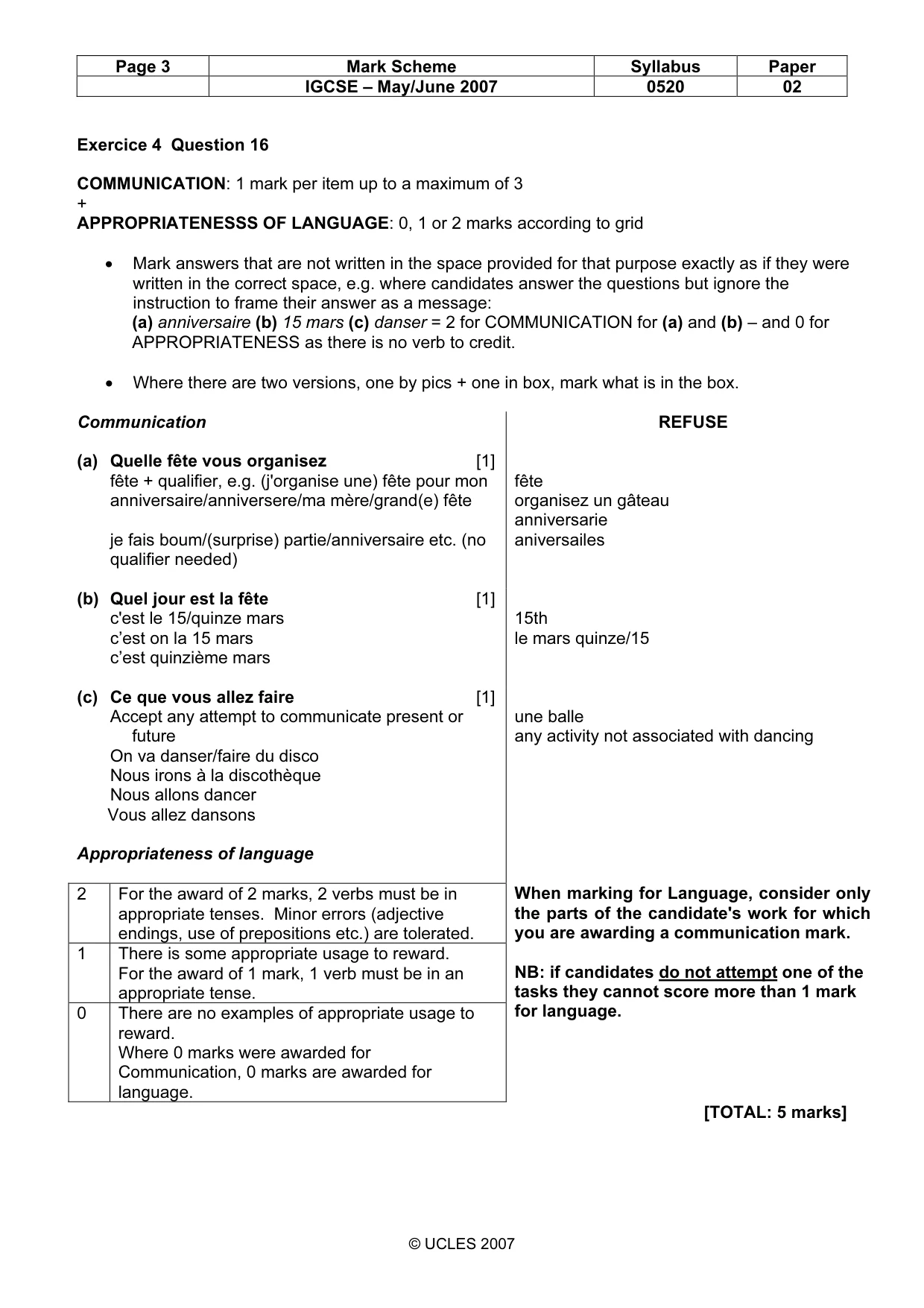 | Page 3 | Mark Scheme | Syllabus | Paper |
|---|---|---|---|
| | IGCSE – May/June 2007 | 0520 | 02 |

Exercice 4 Question 16

COMMUNICATION: 1 mark per item up to a maximum of 3
+
APPROPRIATENESSS OF LANGUAGE: 0, 1 or 2 marks according to grid

• Mark answers that are not written in the space provided for that purpose exactly as if they were written in the correct space, e.g. where candidates answer the questions but ignore the instruction to frame their answer as a message:
(a) anniversaire (b) 15 mars (c) danser = 2 for COMMUNICATION for (a) and (b) – and 0 for APPROPRIATENESS as there is no verb to credit.

• Where there are two versions, one by pics + one in box, mark what is in the box.

Communication

(a) Quelle fête vous organisez [1]
fête + qualifier, e.g. (j'organise une) fête pour mon anniversaire/anniversere/ma mère/grand(e) fête

je fais boum/(surprise) partie/anniversaire etc. (no qualifier needed)

(b) Quel jour est la fête [1]
c'est le 15/quinze mars
c'est on la 15 mars
c'est quinzième mars

(c) Ce que vous allez faire [1]
Accept any attempt to communicate present or future
On va danser/faire du disco
Nous irons à la discothèque
Nous allons dancer
Vous allez dansons

Appropriateness of language

| 2 | For the award of 2 marks, 2 verbs must be in appropriate tenses. Minor errors (adjective endings, use of prepositions etc.) are tolerated. |
|---|---|
| 1 | There is some appropriate usage to reward. For the award of 1 mark, 1 verb must be in an appropriate tense. |
| 0 | There are no examples of appropriate usage to reward. Where 0 marks were awarded for Communication, 0 marks are awarded for language. |

REFUSE

fête
organisez un gâteau
anniversarie
aniversailes

15th
le mars quinze/15

une balle
any activity not associated with dancing

When marking for Language, consider only the parts of the candidate's work for which you are awarding a communication mark.

NB: if candidates do not attempt one of the tasks they cannot score more than 1 mark for language.

[TOTAL: 5 marks]

© UCLES 2007